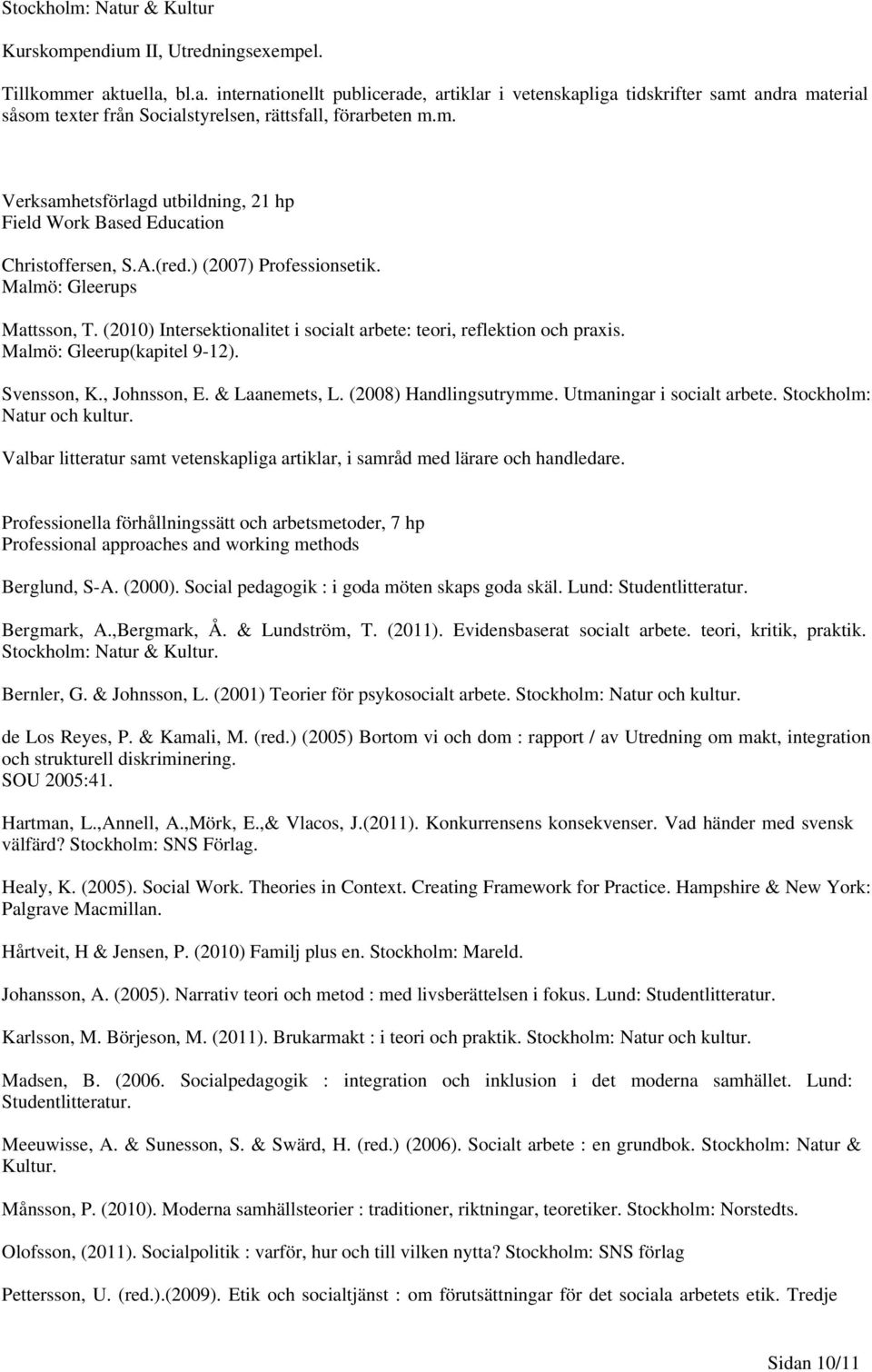 Stockholm: Natur & Kultur

Kurskompendium II, Utredningsexempel.

Tillkommer aktuella, bl.a. internationellt publicerade, artiklar i vetenskapliga tidskrifter samt andra material såsom texter från Socialstyrelsen, rättsfall, förarbeten m.m.

Verksamhetsförlagd utbildning, 21 hp
Field Work Based Education

Christoffersen, S.A.(red.) (2007) Professionsetik.
Malmö: Gleerups

Mattsson, T. (2010) Intersektionalitet i socialt arbete: teori, reflektion och praxis.
Malmö: Gleerup(kapitel 9-12).

Svensson, K., Johnsson, E. & Laanemets, L. (2008) Handlingsutrymme. Utmaningar i socialt arbete. Stockholm: Natur och kultur.

Valbar litteratur samt vetenskapliga artiklar, i samråd med lärare och handledare.

Professionella förhållningssätt och arbetsmetoder, 7 hp
Professional approaches and working methods

Berglund, S-A. (2000). Social pedagogik : i goda möten skaps goda skäl. Lund: Studentlitteratur.

Bergmark, A.,Bergmark, Å. & Lundström, T. (2011). Evidensbaserat socialt arbete. teori, kritik, praktik. Stockholm: Natur & Kultur.

Bernler, G. & Johnsson, L. (2001) Teorier för psykosocialt arbete. Stockholm: Natur och kultur.

de Los Reyes, P. & Kamali, M. (red.) (2005) Bortom vi och dom : rapport / av Utredning om makt, integration och strukturell diskriminering.
SOU 2005:41.

Hartman, L.,Annell, A.,Mörk, E.,& Vlacos, J.(2011). Konkurrensens konsekvenser. Vad händer med svensk välfärd? Stockholm: SNS Förlag.

Healy, K. (2005). Social Work. Theories in Context. Creating Framework for Practice. Hampshire & New York: Palgrave Macmillan.

Hårtveit, H & Jensen, P. (2010) Familj plus en. Stockholm: Mareld.

Johansson, A. (2005). Narrativ teori och metod : med livsberättelsen i fokus. Lund: Studentlitteratur.

Karlsson, M. Börjeson, M. (2011). Brukarmakt : i teori och praktik. Stockholm: Natur och kultur.

Madsen, B. (2006. Socialpedagogik : integration och inklusion i det moderna samhället. Lund: Studentlitteratur.

Meeuwisse, A. & Sunesson, S. & Swärd, H. (red.) (2006). Socialt arbete : en grundbok. Stockholm: Natur & Kultur.

Månsson, P. (2010). Moderna samhällsteorier : traditioner, riktningar, teoretiker. Stockholm: Norstedts.

Olofsson, (2011). Socialpolitik : varför, hur och till vilken nytta? Stockholm: SNS förlag

Pettersson, U. (red.).(2009). Etik och socialtjänst : om förutsättningar för det sociala arbetets etik. Tredje

Sidan 10/11